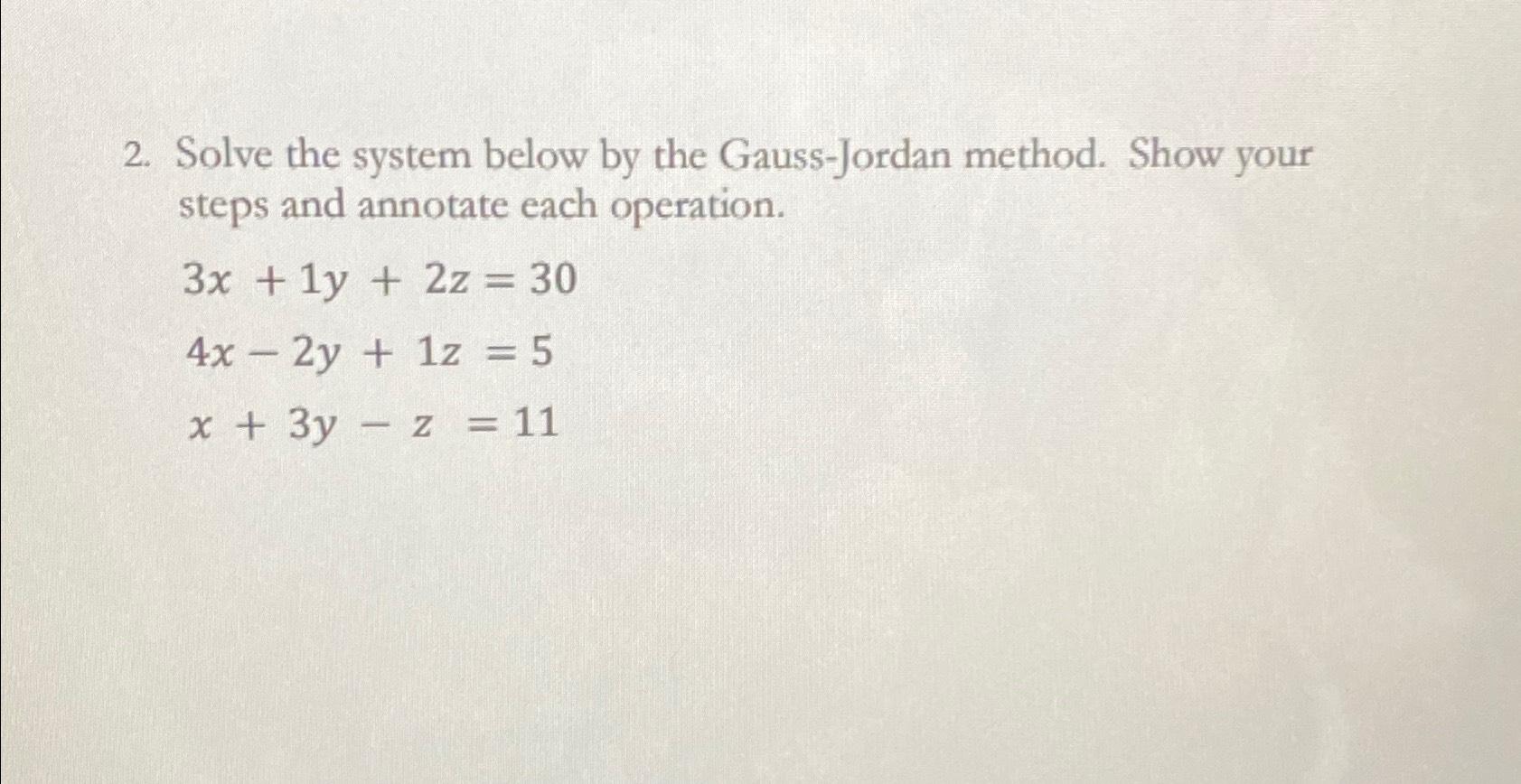 2. Solve the system below by the Gauss-Jordan method. Show your steps and annotate each operation.

$3x + 1y + 2z = 30$

$4x - 2y + 1z = 5$

$x + 3y - z = 11$